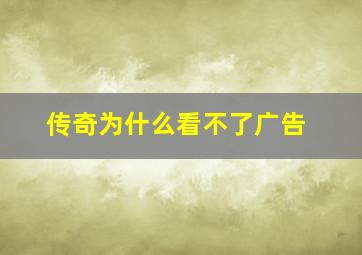 传奇为什么看不了广告